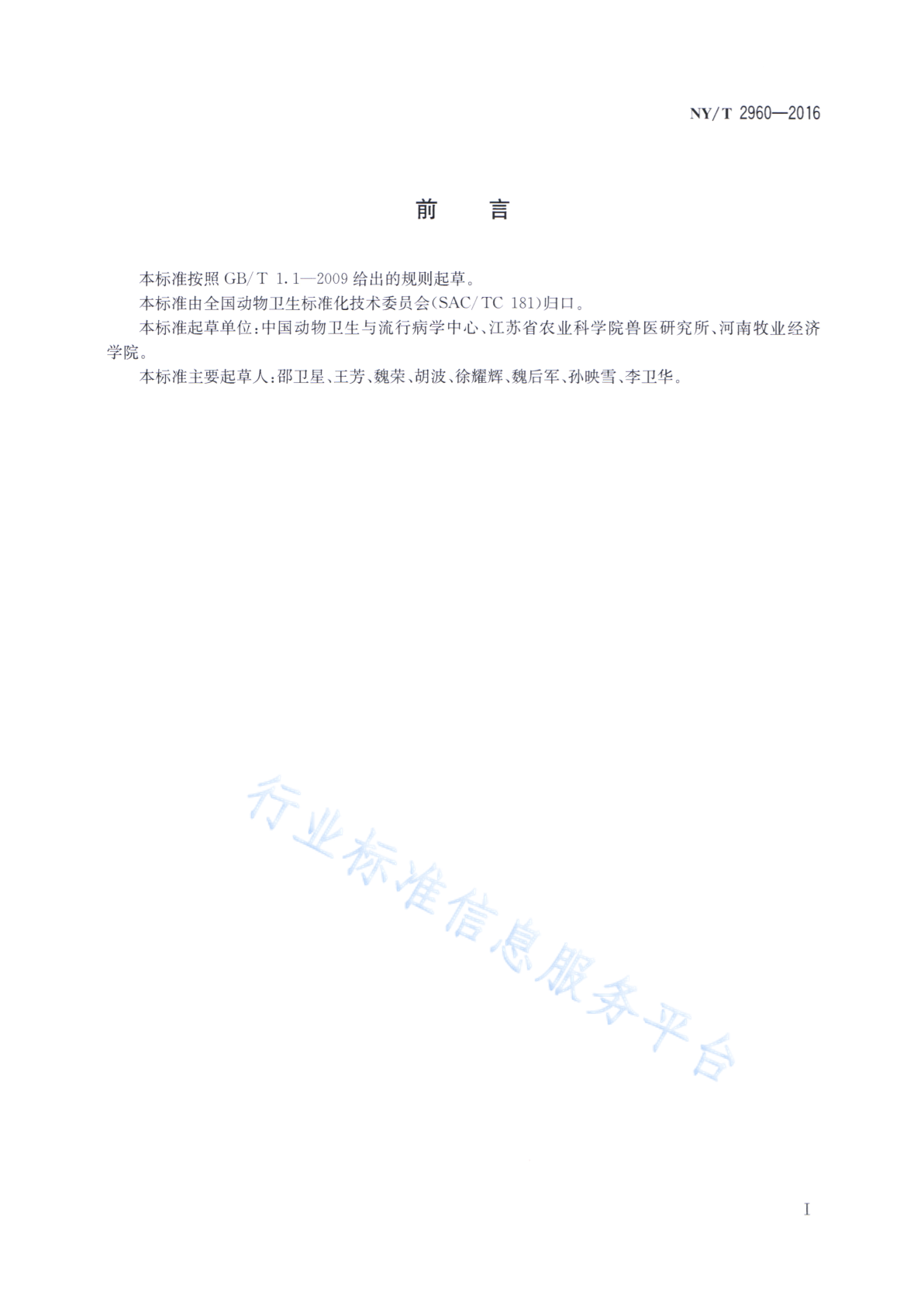 NY/T 2960—2016

前　言

本标准按照 GB/T 1.1—2009 给出的规则起草。

本标准由全国动物卫生标准化技术委员会(SAC/TC 181)归口。

本标准起草单位:中国动物卫生与流行病学中心、江苏省农业科学院兽医研究所、河南牧业经济学院。

本标准主要起草人:邵卫星、王芳、魏荣、胡波、徐耀辉、魏后军、孙映雪、李卫华。

行业标准信息服务平台

I